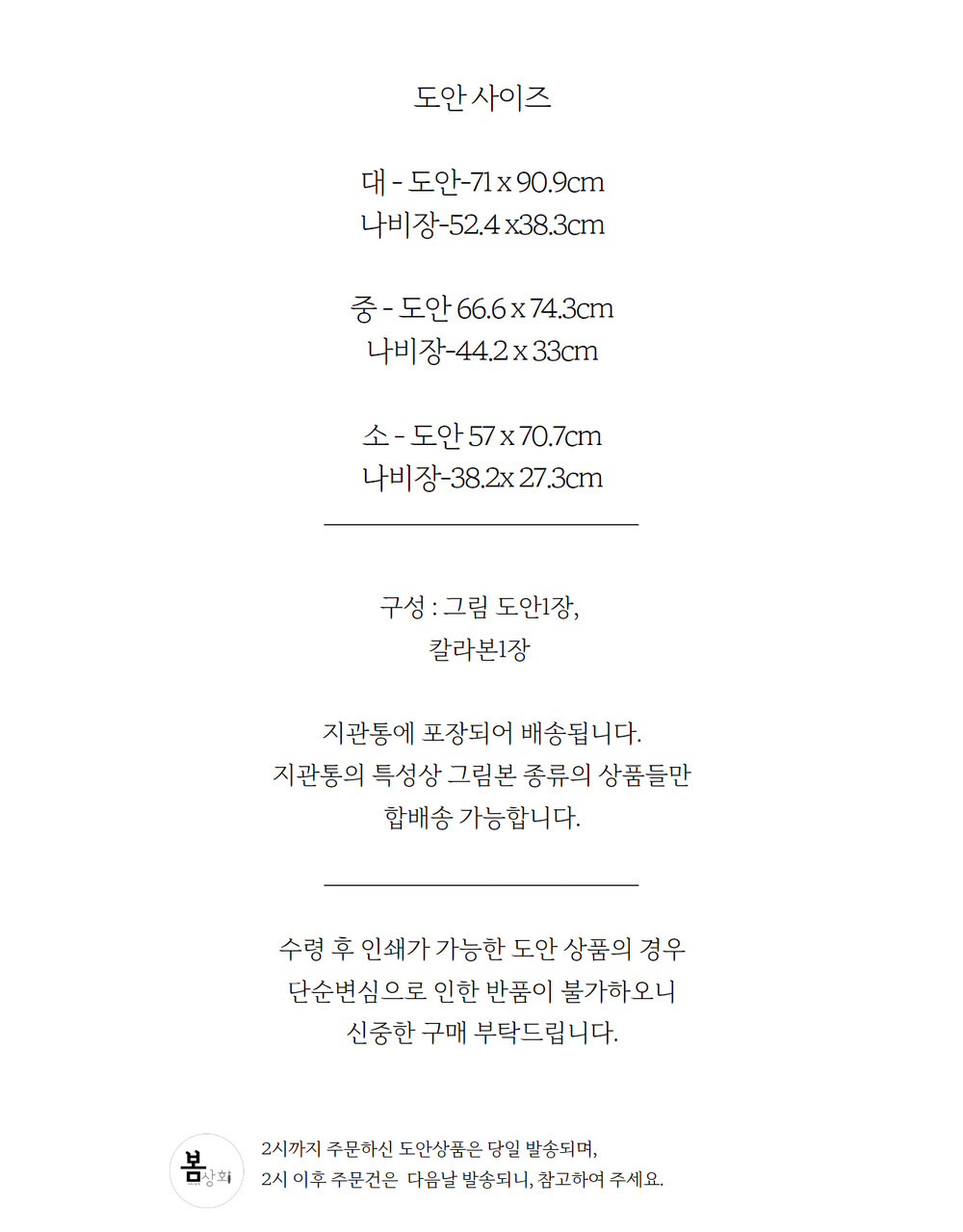 도안 사이즈

대 - 도안-71 x 90.9cm
나비장-52.4 x38.3cm

중 - 도안 66.6 x 74.3cm
나비장-44.2 x 33cm

소 - 도안 57 x 70.7cm
나비장-38.2x 27.3cm

구성 : 그림 도안1장,
칼라본1장

지관통에 포장되어 배송됩니다.
지관통의 특성상 그림본 종류의 상품들만
합배송 가능합니다.

수령 후 인쇄가 가능한 도안 상품의 경우
단순변심으로 인한 반품이 불가하오니
신중한 구매 부탁드립니다.

봄상회

2시까지 주문하신 도안상품은 당일 발송되며,
2시 이후 주문건은 다음날 발송되니, 참고하여 주세요.